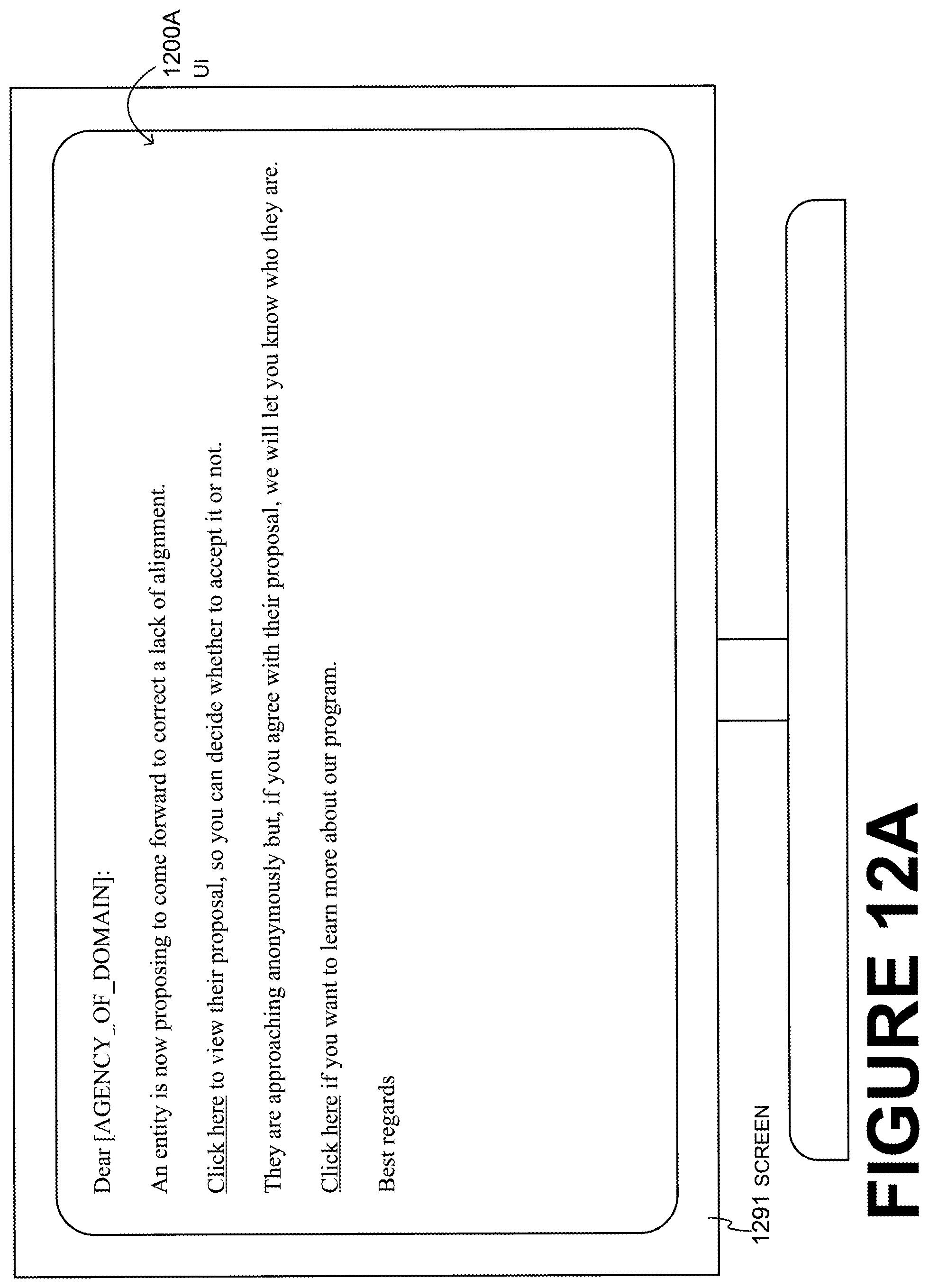 1200A
UI

Dear [AGENCY_OF_DOMAIN]:

An entity is now proposing to come forward to correct a lack of alignment.

Click here to view their proposal, so you can decide whether to accept it or not.

They are approaching anonymously but, if you agree with their proposal, we will let you know who they are.

Click here if you want to learn more about our program.

Best regards

1291 SCREEN

FIGURE 12A